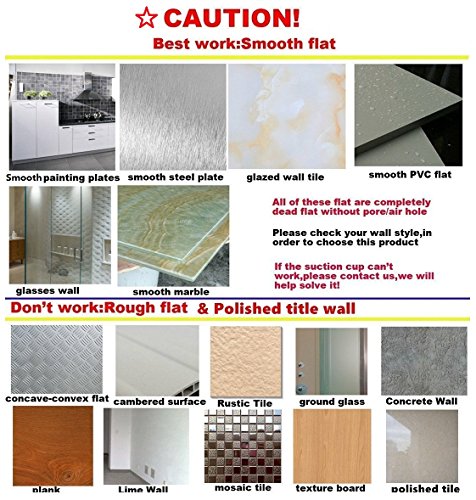 ☆ CAUTION!

Best work:Smooth flat

Smooth painting plates

smooth steel plate

glazed wall tile

smooth PVC flat

glasses wall

smooth marble

All of these flat are completely dead flat without pore/air hole

Please check your wall style,in order to choose this product

If the suction cup can't work,please contact us,we will help solve it!

Don't work:Rough flat & Polished title wall

concave-convex flat

cambered surface

Rustic Tile

ground glass

Concrete Wall

plank

Lime Wall

mosaic tile

texture board

polished tile